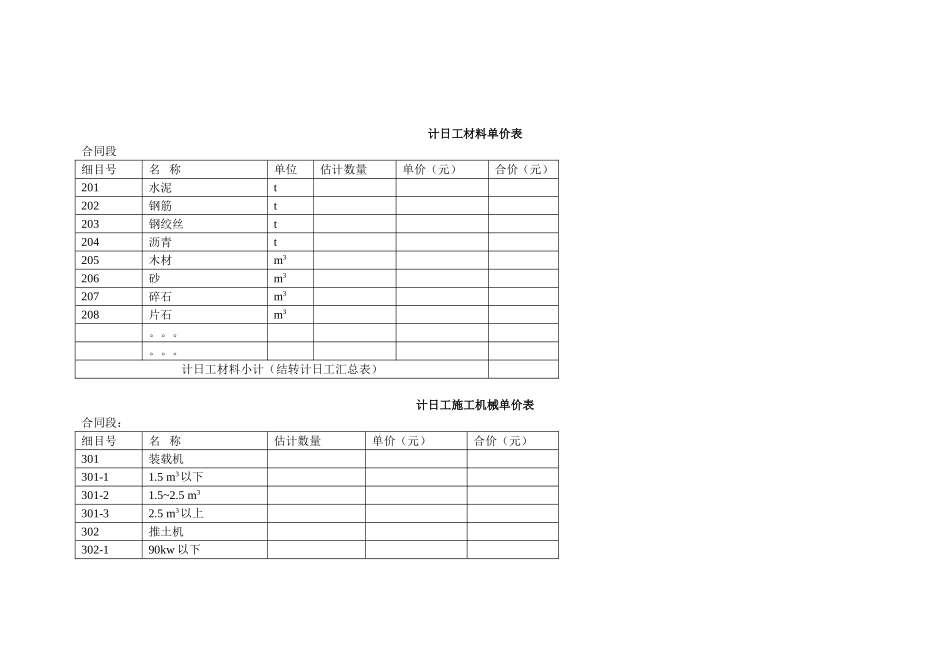 计日工材料单价表

合同段

| 细目号 | 名 称 | 单位 | 估计数量 | 单价（元） | 合价（元） |
|---|---|---|---|---|---|
| 201 | 水泥 | t | | | |
| 202 | 钢筋 | t | | | |
| 203 | 钢绞丝 | t | | | |
| 204 | 沥青 | t | | | |
| 205 | 木材 | $m^3$ | | | |
| 206 | 砂 | $m^3$ | | | |
| 207 | 碎石 | $m^3$ | | | |
| 208 | 片石 | $m^3$ | | | |
| | 。。。 | | | | |
| | 。。。 | | | | |
| 计日工材料小计（结转计日工汇总表） | | | | | |

计日工施工机械单价表

合同段：

| 细目号 | 名 称 | 估计数量 | 单价（元） | 合价（元） |
|---|---|---|---|---|
| 301 | 装载机 | | | |
| 301-1 | 1.5 $m^3$以下 | | | |
| 301-2 | 1.5~2.5 $m^3$ | | | |
| 301-3 | 2.5 $m^3$以上 | | | |
| 302 | 推土机 | | | |
| 302-1 | 90kw以下 | | | |